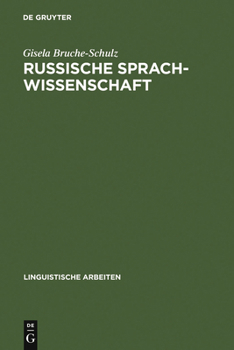 DE GRUYTER

Gisela Bruche-Schulz

RUSSISCHE SPRACHWISSENSCHAFT

LINGUISTISCHE ARBEITEN

DE G